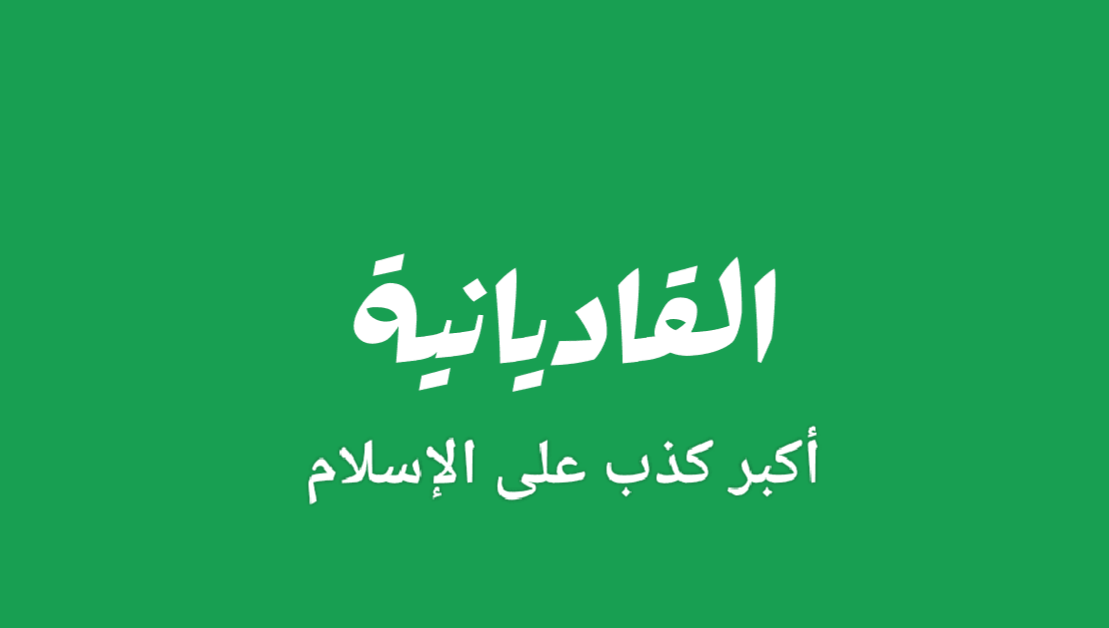 القاديانية

أكبر كذب على الإسلام